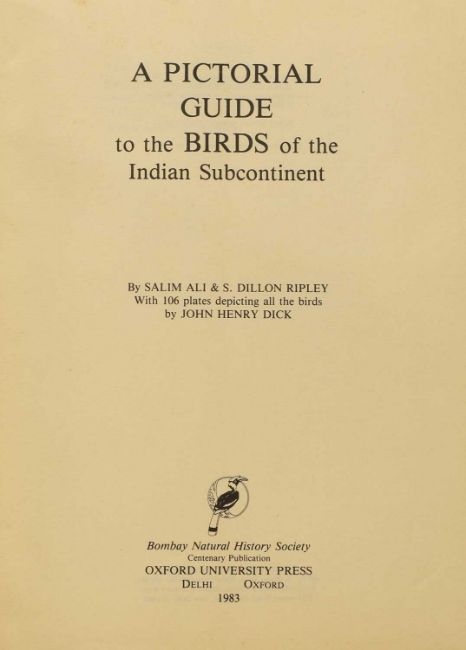 A PICTORIAL GUIDE
to the BIRDS of the
Indian Subcontinent

By SALIM ALI & S. DILLON RIPLEY
With 106 plates depicting all the birds
by JOHN HENRY DICK

Bombay Natural History Society
Centenary Publication
OXFORD UNIVERSITY PRESS
DELHI OXFORD
1983